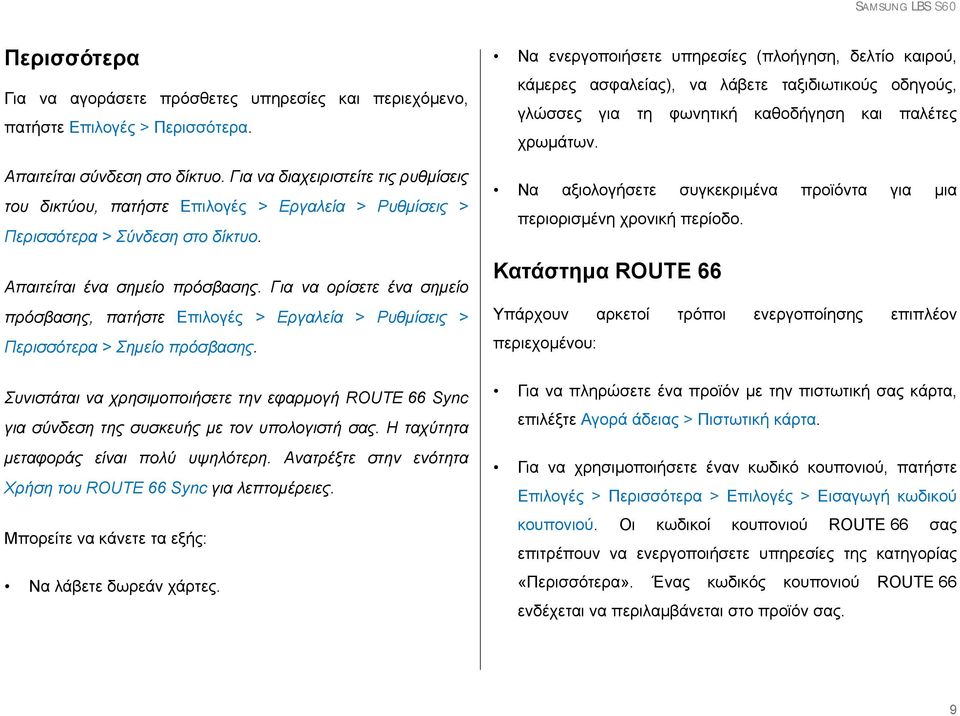 SAMSUNG LBS S60

Περισσότερα

Για να αγοράσετε πρόσθετες υπηρεσίες και περιεχόμενο, πατήστε Επιλογές > Περισσότερα.

Απαιτείται σύνδεση στο δίκτυο. Για να διαχειριστείτε τις ρυθμίσεις του δικτύου, πατήστε Επιλογές > Εργαλεία > Ρυθμίσεις > Περισσότερα > Σύνδεση στο δίκτυο.

Απαιτείται ένα σημείο πρόσβασης. Για να ορίσετε ένα σημείο πρόσβασης, πατήστε Επιλογές > Εργαλεία > Ρυθμίσεις > Περισσότερα > Σημείο πρόσβασης.

Συνιστάται να χρησιμοποιήσετε την εφαρμογή ROUTE 66 Sync για σύνδεση της συσκευής με τον υπολογιστή σας. Η ταχύτητα μεταφοράς είναι πολύ υψηλότερη. Ανατρέξτε στην ενότητα Χρήση του ROUTE 66 Sync για λεπτομέρειες.

Μπορείτε να κάνετε τα εξής:

• Να λάβετε δωρεάν χάρτες.

• Να ενεργοποιήσετε υπηρεσίες (πλοήγηση, δελτίο καιρού, κάμερες ασφαλείας), να λάβετε ταξιδιωτικούς οδηγούς, γλώσσες για τη φωνητική καθοδήγηση και παλέτες χρωμάτων.

• Να αξιολογήσετε συγκεκριμένα προϊόντα για μια περιορισμένη χρονική περίοδο.

Κατάστημα ROUTE 66

Υπάρχουν αρκετοί τρόποι ενεργοποίησης επιπλέον περιεχομένου:

• Για να πληρώσετε ένα προϊόν με την πιστωτική σας κάρτα, επιλέξτε Αγορά άδειας > Πιστωτική κάρτα.

• Για να χρησιμοποιήσετε έναν κωδικό κουπονιού, πατήστε Επιλογές > Περισσότερα > Επιλογές > Εισαγωγή κωδικού κουπονιού. Οι κωδικοί κουπονιού ROUTE 66 σας επιτρέπουν να ενεργοποιήσετε υπηρεσίες της κατηγορίας «Περισσότερα». Ένας κωδικός κουπονιού ROUTE 66 ενδέχεται να περιλαμβάνεται στο προϊόν σας.

9